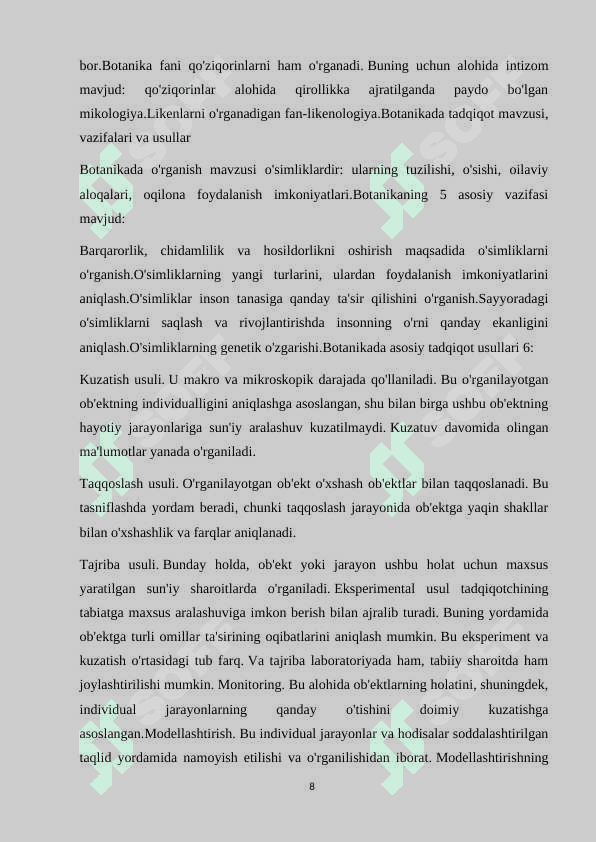 bor.Botanika fani qo'ziqorinlarni ham o'rganadi. Buning uchun alohida intizom mavjud: qo'ziqorinlar alohida qirollikka ajratilganda paydo bo'lgan mikologiya.Likenlarni o'rganadigan fan-likenologiya.Botanikada tadqiqot mavzusi, vazifalari va usullar

Botanikada o'rganish mavzusi o'simliklardir: ularning tuzilishi, o'sishi, oilaviy aloqalari, oqilona foydalanish imkoniyatlari.Botanikaning 5 asosiy vazifasi mavjud:

Barqarorlik, chidamlilik va hosildorlikni oshirish maqsadida o'simliklarni o'rganish.O'simliklarning yangi turlarini, ulardan foydalanish imkoniyatlarini aniqlash.O'simliklar inson tanasiga qanday ta'sir qilishini o'rganish.Sayyoradagi o'simliklarni saqlash va rivojlantirishda insonning o'rni qanday ekanligini aniqlash.O'simliklarning genetik o'zgarishi.Botanikada asosiy tadqiqot usullari 6:

Kuzatish usuli. U makro va mikroskopik darajada qo'llaniladi. Bu o'rganilayotgan ob'ektning individualligini aniqlashga asoslangan, shu bilan birga ushbu ob'ektning hayotiy jarayonlariga sun'iy aralashuv kuzatilmaydi. Kuzatuv davomida olingan ma'lumotlar yanada o'rganiladi.

Taqqoslash usuli. O'rganilayotgan ob'ekt o'xshash ob'ektlar bilan taqqoslanadi. Bu tasniflashda yordam beradi, chunki taqqoslash jarayonida ob'ektga yaqin shakllar bilan o'xshashlik va farqlar aniqlanadi.

Tajriba usuli. Bunday holda, ob'ekt yoki jarayon ushbu holat uchun maxsus yaratilgan sun'iy sharoitlarda o'rganiladi. Eksperimental usul tadqiqotchining tabiatga maxsus aralashuviga imkon berish bilan ajralib turadi. Buning yordamida ob'ektga turli omillar ta'sirining oqibatlarini aniqlash mumkin. Bu eksperiment va kuzatish o'rtasidagi tub farq. Va tajriba laboratoriyada ham, tabiiy sharoitda ham joylashtirilishi mumkin. Monitoring. Bu alohida ob'ektlarning holatini, shuningdek, individual jarayonlarning qanday o'tishini doimiy kuzatishga asoslangan.Modellashtirish. Bu individual jarayonlar va hodisalar soddalashtirilgan taqlid yordamida namoyish etilishi va o'rganilishidan iborat. Modellashtirishning

8